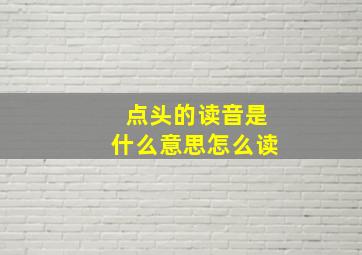 点头的读音是
什么意思怎么读